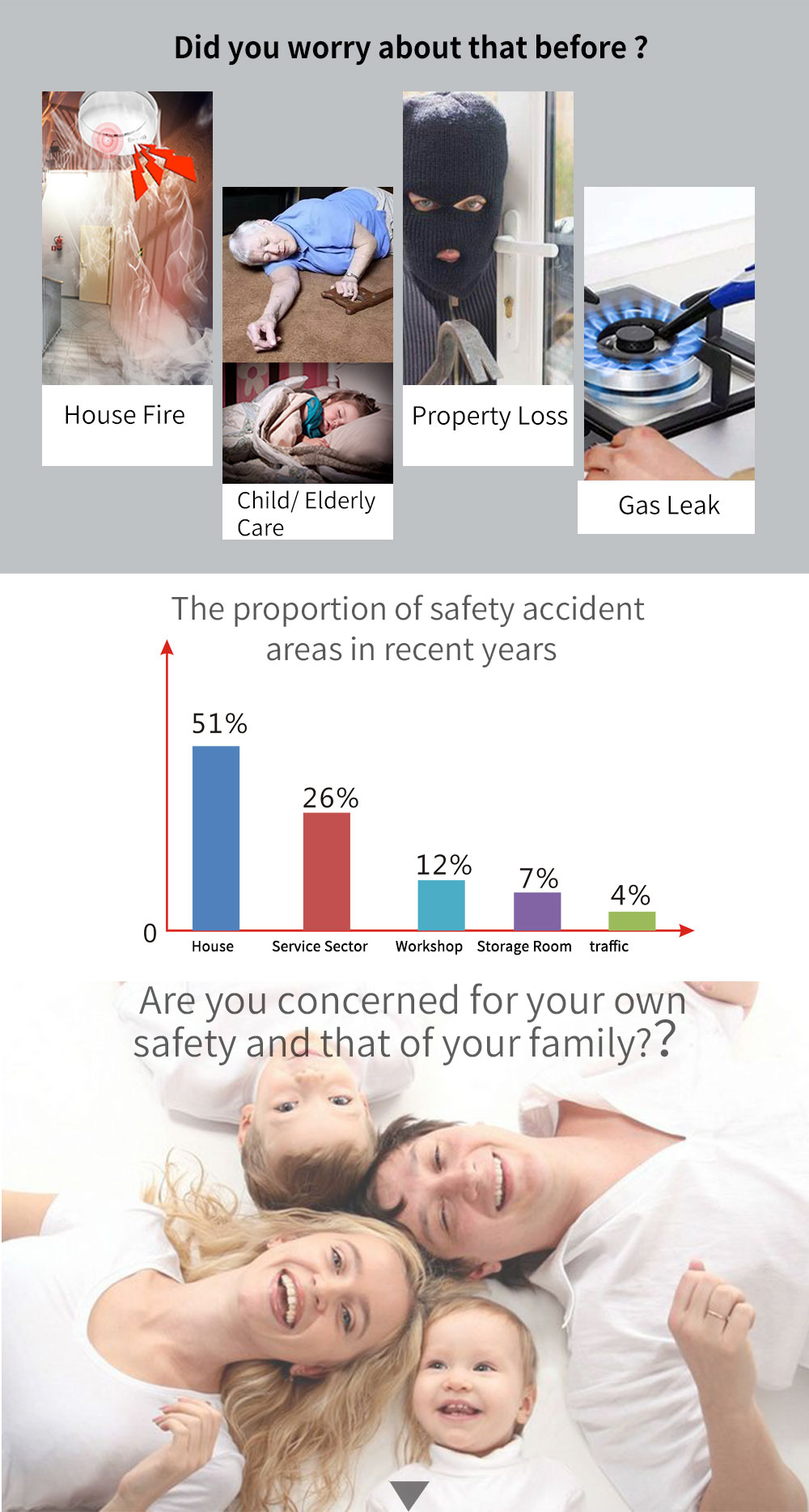 Did you worry about that before ?

House Fire

Child/ Elderly Care

Property Loss

Gas Leak

The proportion of safety accident areas in recent years

51%

26%

12%

7%

4%

0

House

Service Sector

Workshop

Storage Room

traffic

Are you concerned for your own safety and that of your family??